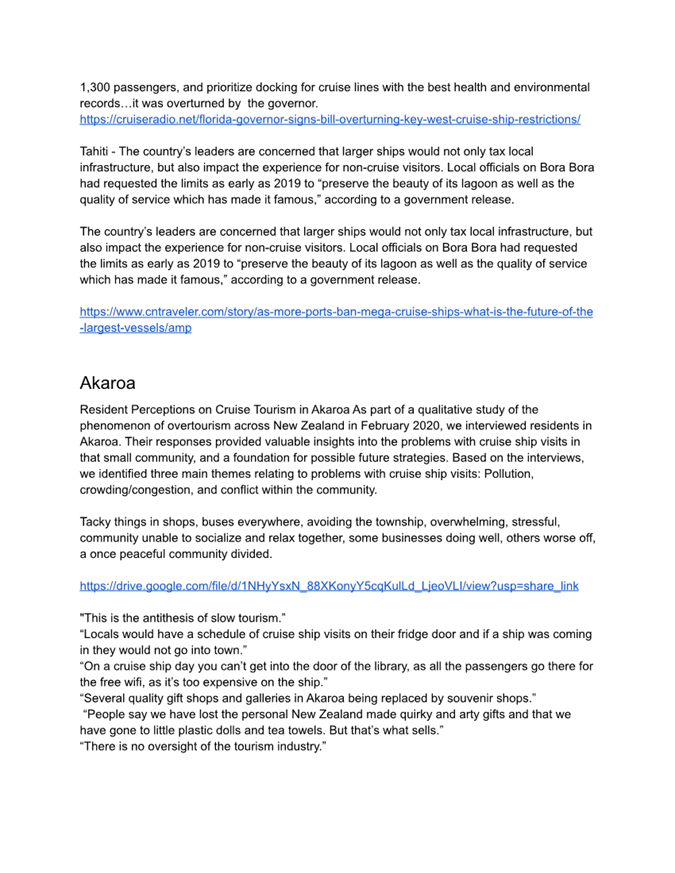 1,300 passengers, and prioritize docking for cruise lines with the best health and environmental records…it was overturned by the governor.
https://cruiseradio.net/florida-governor-signs-bill-overturning-key-west-cruise-ship-restrictions/

Tahiti - The country's leaders are concerned that larger ships would not only tax local infrastructure, but also impact the experience for non-cruise visitors. Local officials on Bora Bora had requested the limits as early as 2019 to "preserve the beauty of its lagoon as well as the quality of service which has made it famous," according to a government release.

The country's leaders are concerned that larger ships would not only tax local infrastructure, but also impact the experience for non-cruise visitors. Local officials on Bora Bora had requested the limits as early as 2019 to "preserve the beauty of its lagoon as well as the quality of service which has made it famous," according to a government release.

https://www.cntraveler.com/story/as-more-ports-ban-mega-cruise-ships-what-is-the-future-of-the-largest-vessels/amp

Akaroa

Resident Perceptions on Cruise Tourism in Akaroa As part of a qualitative study of the phenomenon of overtourism across New Zealand in February 2020, we interviewed residents in Akaroa. Their responses provided valuable insights into the problems with cruise ship visits in that small community, and a foundation for possible future strategies. Based on the interviews, we identified three main themes relating to problems with cruise ship visits: Pollution, crowding/congestion, and conflict within the community.

Tacky things in shops, buses everywhere, avoiding the township, overwhelming, stressful, community unable to socialize and relax together, some businesses doing well, others worse off, a once peaceful community divided.

https://drive.google.com/file/d/1NHyYsxN_88XKonyY5cqKulLd_LjeoVLI/view?usp=share_link

"This is the antithesis of slow tourism."
"Locals would have a schedule of cruise ship visits on their fridge door and if a ship was coming in they would not go into town."
"On a cruise ship day you can't get into the door of the library, as all the passengers go there for the free wifi, as it's too expensive on the ship."
"Several quality gift shops and galleries in Akaroa being replaced by souvenir shops."
"People say we have lost the personal New Zealand made quirky and arty gifts and that we have gone to little plastic dolls and tea towels. But that's what sells."
"There is no oversight of the tourism industry."